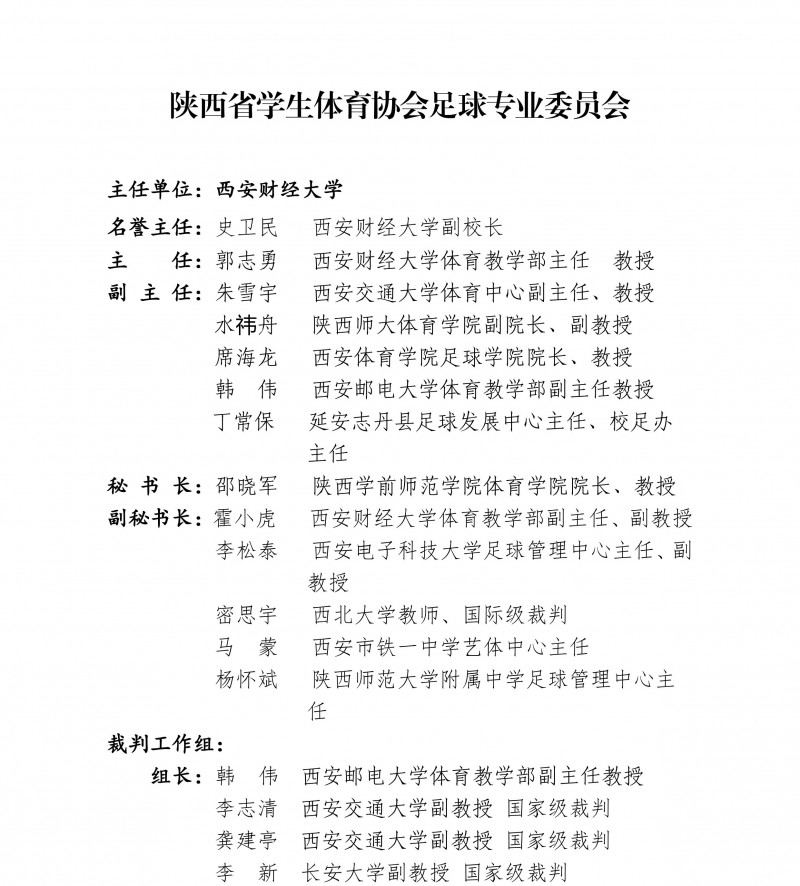 陕西省学生体育协会足球专业委员会

主任单位：西安财经大学

名誉主任：史卫民 西安财经大学副校长

主 任：郭志勇 西安财经大学体育教学部主任 教授

副 主 任：朱雪宇 西安交通大学体育中心副主任、教授

水祎舟 陕西师大体育学院副院长、副教授

席海龙 西安体育学院足球学院院长、教授

韩 伟 西安邮电大学体育教学部副主任教授

丁常保 延安志丹县足球发展中心主任、校足办主任

秘 书 长：邵晓军 陕西学前师范学院体育学院院长、教授

副秘书长：霍小虎 西安财经大学体育教学部副主任、副教授

李松泰 西安电子科技大学足球管理中心主任、副教授

密思宇 西北大学教师、国际级裁判

马 蒙 西安市铁一中学艺体中心主任

杨怀斌 陕西师范大学附属中学足球管理中心主任

裁判工作组：

组长：韩 伟 西安邮电大学体育教学部副主任教授

李志清 西安交通大学副教授 国家级裁判

龚建亭 西安交通大学副教授 国家级裁判

李 新 长安大学副教授 国家级裁判